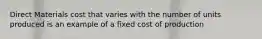 Direct Materials cost that varies with the number of units produced is an example of a fixed cost of production